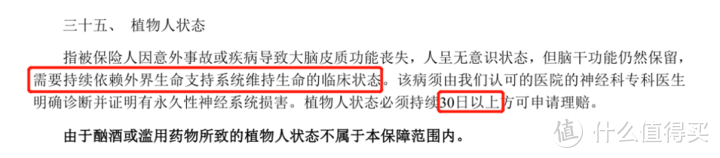 三十五、 植物人状态

指被保险人因意外事故或疾病导致大脑皮质功能丧失，人呈无意识状态，但脑干功能仍然保留，需要持续依赖外界生命支持系统维持生命的临床状态。该病须由我们认可的医院的神经科专科医生明确诊断并证明有永久性神经系统损害。植物人状态必须持续30日以上方可申请理赔。

由于酗酒或滥用药物所致的植物人状态不属于本保障范围内。

值 什么值得买